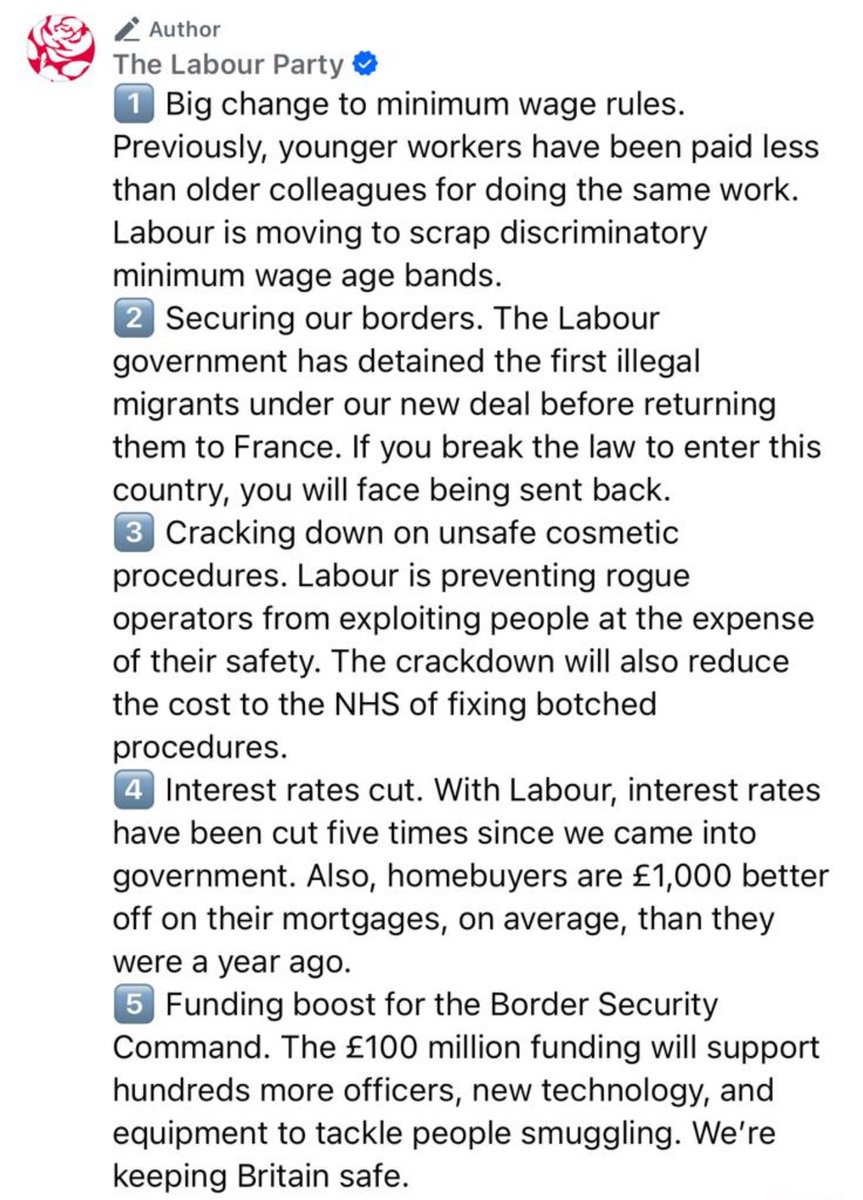 Author
The Labour Party

1 Big change to minimum wage rules. Previously, younger workers have been paid less than older colleagues for doing the same work. Labour is moving to scrap discriminatory minimum wage age bands.
2 Securing our borders. The Labour government has detained the first illegal migrants under our new deal before returning them to France. If you break the law to enter this country, you will face being sent back.
3 Cracking down on unsafe cosmetic procedures. Labour is preventing rogue operators from exploiting people at the expense of their safety. The crackdown will also reduce the cost to the NHS of fixing botched procedures.
4 Interest rates cut. With Labour, interest rates have been cut five times since we came into government. Also, homebuyers are £1,000 better off on their mortgages, on average, than they were a year ago.
5 Funding boost for the Border Security Command. The £100 million funding will support hundreds more officers, new technology, and equipment to tackle people smuggling. We're keeping Britain safe.